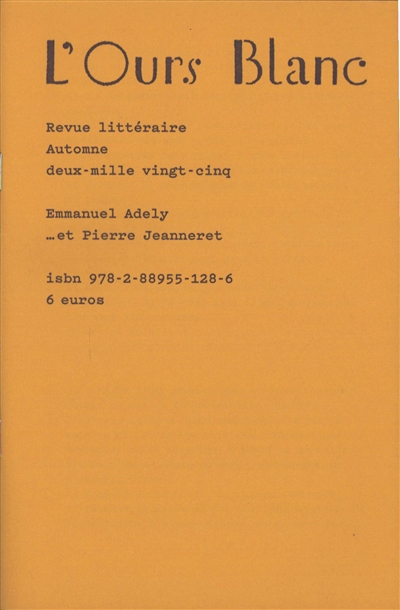 L'Ours Blanc

Revue littéraire
Automne
deux-mille vingt-cinq

Emmanuel Adely
…et Pierre Jeanneret

isbn 978-2-88955-128-6
6 euros